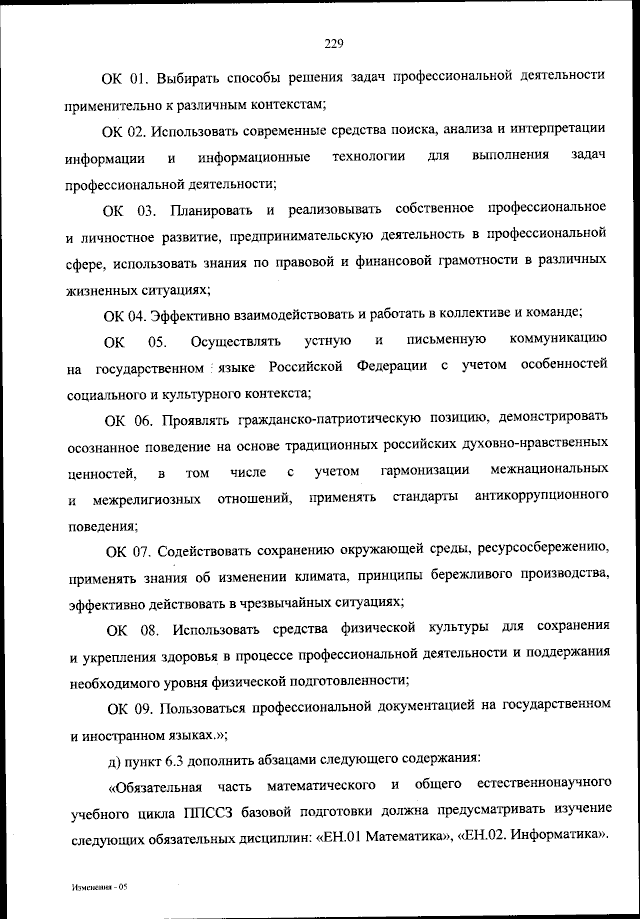 229

ОК 01. Выбирать способы решения задач профессиональной деятельности применительно к различным контекстам;

ОК 02. Использовать современные средства поиска, анализа и интерпретации информации и информационные технологии для выполнения задач профессиональной деятельности;

ОК 03. Планировать и реализовывать собственное профессиональное и личностное развитие, предпринимательскую деятельность в профессиональной сфере, использовать знания по правовой и финансовой грамотности в различных жизненных ситуациях;

ОК 04. Эффективно взаимодействовать и работать в коллективе и команде;

ОК 05. Осуществлять устную и письменную коммуникацию на государственном языке Российской Федерации с учетом особенностей социального и культурного контекста;

ОК 06. Проявлять гражданско-патриотическую позицию, демонстрировать осознанное поведение на основе традиционных российских духовно-нравственных ценностей, в том числе с учетом гармонизации межнациональных и межрелигиозных отношений, применять стандарты антикоррупционного поведения;

ОК 07. Содействовать сохранению окружающей среды, ресурсосбережению, применять знания об изменении климата, принципы бережливого производства, эффективно действовать в чрезвычайных ситуациях;

ОК 08. Использовать средства физической культуры для сохранения и укрепления здоровья в процессе профессиональной деятельности и поддержания необходимого уровня физической подготовленности;

ОК 09. Пользоваться профессиональной документацией на государственном и иностранном языках.»;

д) пункт 6.3 дополнить абзацами следующего содержания:

«Обязательная часть математического и общего естественнонаучного учебного цикла ППССЗ базовой подготовки должна предусматривать изучение следующих обязательных дисциплин: «ЕН.01 Математика», «ЕН.02. Информатика».

Изменения - 05